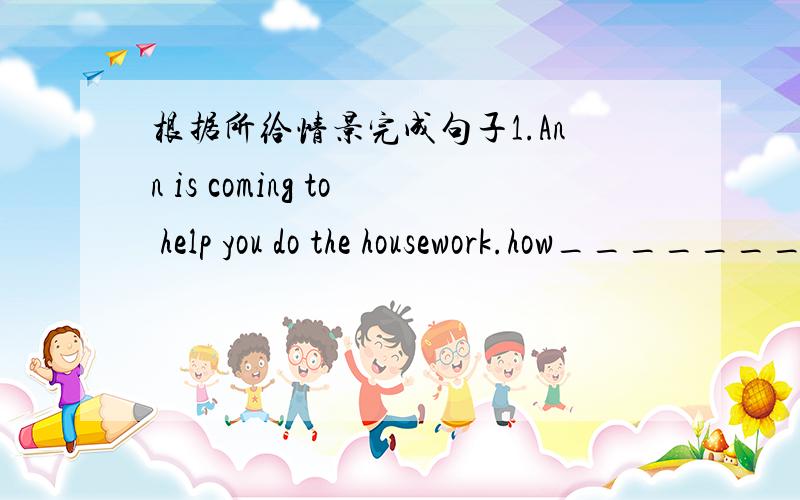 根据所给情景完成句子1.Ann is coming to help you do the housework.how________